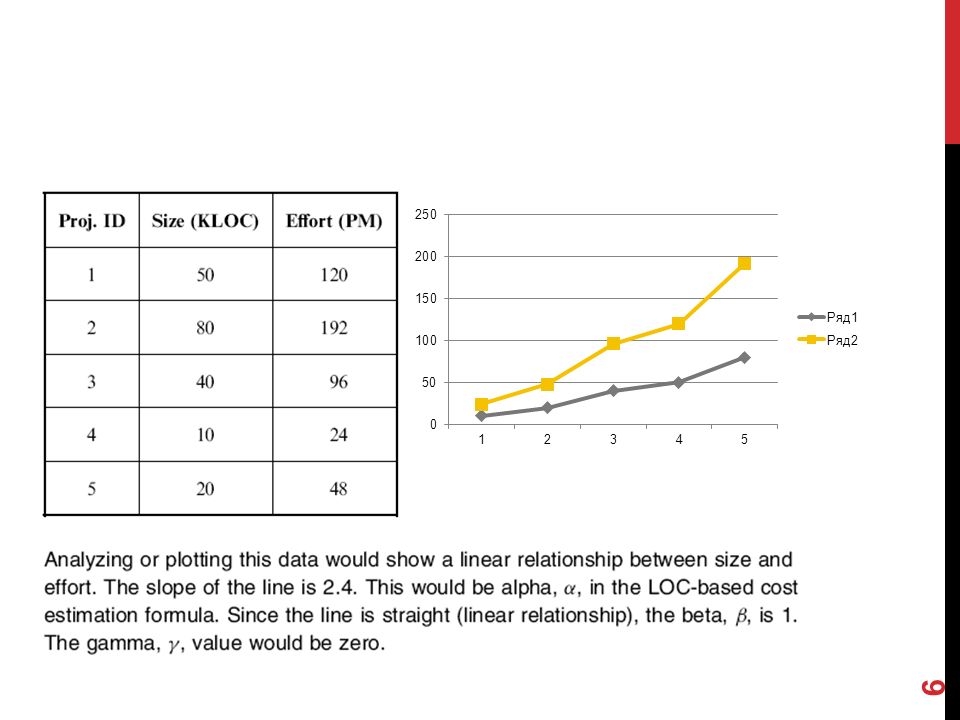 | Proj. ID | Size (KLOC) | Effort (PM) |
|---|---|---|
| 1 | 50 | 120 |
| 2 | 80 | 192 |
| 3 | 40 | 96 |
| 4 | 10 | 24 |
| 5 | 20 | 48 |

250
200
150
100
50
0
1 2 3 4 5
Ряд1
Ряд2

Analyzing or plotting this data would show a linear relationship between size and effort. The slope of the line is 2.4. This would be alpha, $\alpha$, in the LOC-based cost estimation formula. Since the line is straight (linear relationship), the beta, $\beta$, is 1. The gamma, $\gamma$, value would be zero.

6